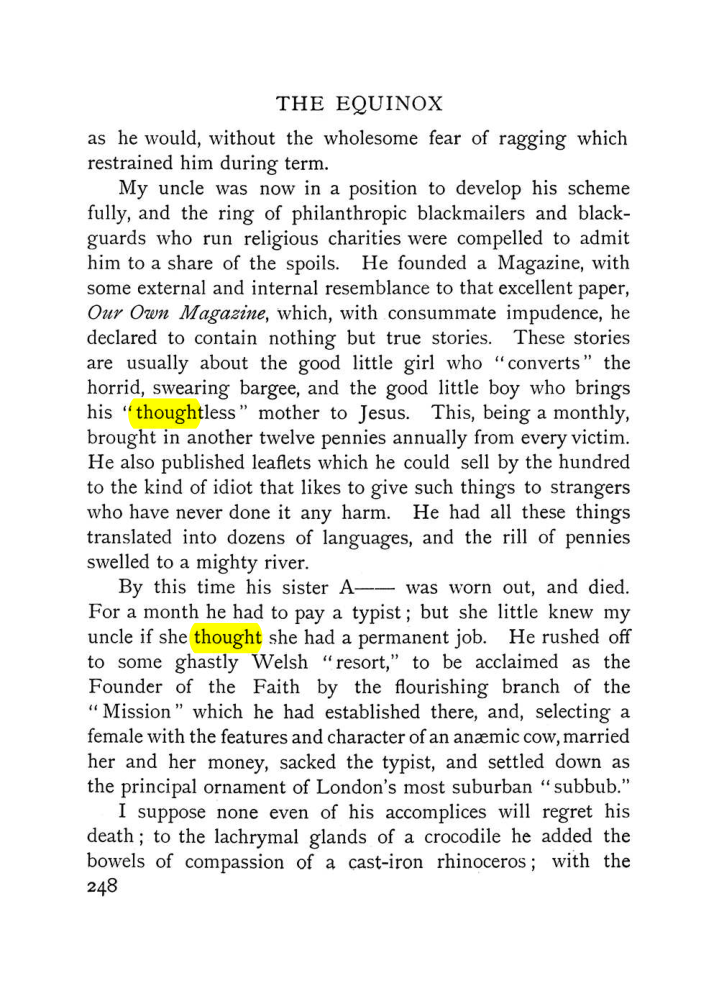 THE EQUINOX

as he would, without the wholesome fear of ragging which restrained him during term.

My uncle was now in a position to develop his scheme fully, and the ring of philanthropic blackmailers and blackguards who run religious charities were compelled to admit him to a share of the spoils. He founded a Magazine, with some external and internal resemblance to that excellent paper, Our Own Magazine, which, with consummate impudence, he declared to contain nothing but true stories. These stories are usually about the good little girl who "converts" the horrid, swearing bargee, and the good little boy who brings his "thoughtless" mother to Jesus. This, being a monthly, brought in another twelve pennies annually from every victim. He also published leaflets which he could sell by the hundred to the kind of idiot that likes to give such things to strangers who have never done it any harm. He had all these things translated into dozens of languages, and the rill of pennies swelled to a mighty river.

By this time his sister A—— was worn out, and died. For a month he had to pay a typist; but she little knew my uncle if she thought she had a permanent job. He rushed off to some ghastly Welsh "resort," to be acclaimed as the Founder of the Faith by the flourishing branch of the "Mission" which he had established there, and, selecting a female with the features and character of an anæmic cow, married her and her money, sacked the typist, and settled down as the principal ornament of London's most suburban "subbub."

I suppose none even of his accomplices will regret his death; to the lachrymal glands of a crocodile he added the bowels of compassion of a cast-iron rhinoceros; with the

248